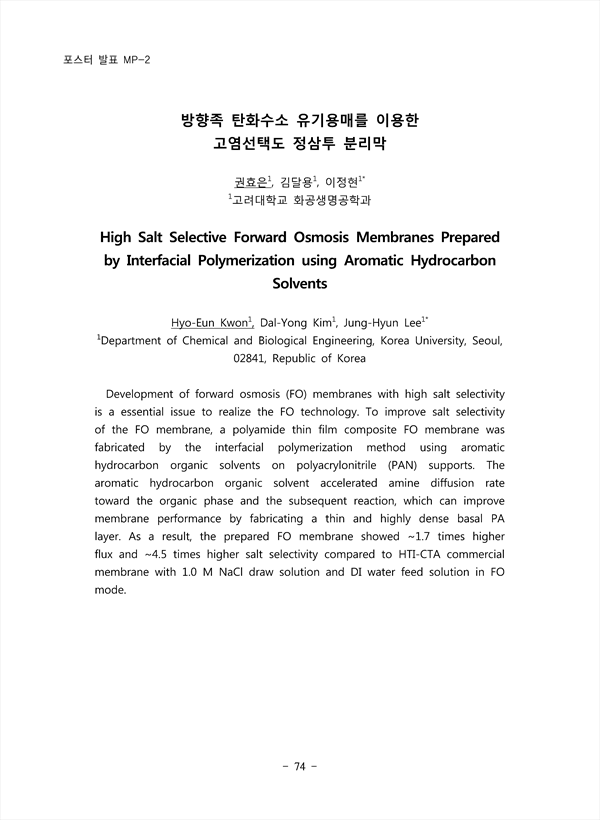 포스터 발표 MP-2

방향족 탄화수소 유기용매를 이용한
고염선택도 정삼투 분리막

권효은$^{1}$, 김달용$^{1}$, 이정현$^{1*}$
$^{1}$고려대학교 화공생명공학과

High Salt Selective Forward Osmosis Membranes Prepared by Interfacial Polymerization using Aromatic Hydrocarbon Solvents

Hyo-Eun Kwon$^{1}$, Dal-Yong Kim$^{1}$, Jung-Hyun Lee$^{1*}$
$^{1}$Department of Chemical and Biological Engineering, Korea University, Seoul, 02841, Republic of Korea

Development of forward osmosis (FO) membranes with high salt selectivity is a essential issue to realize the FO technology. To improve salt selectivity of the FO membrane, a polyamide thin film composite FO membrane was fabricated by the interfacial polymerization method using aromatic hydrocarbon organic solvents on polyacrylonitrile (PAN) supports. The aromatic hydrocarbon organic solvent accelerated amine diffusion rate toward the organic phase and the subsequent reaction, which can improve membrane performance by fabricating a thin and highly dense basal PA layer. As a result, the prepared FO membrane showed ~1.7 times higher flux and ~4.5 times higher salt selectivity compared to HTI-CTA commercial membrane with 1.0 M NaCl draw solution and DI water feed solution in FO mode.

- 74 -